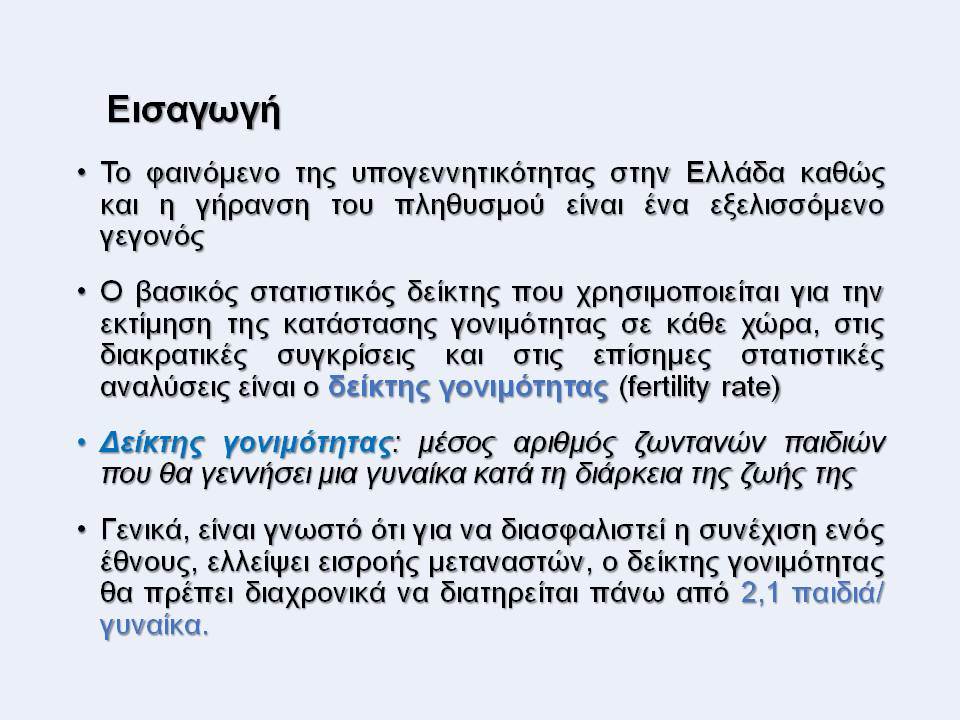 Εισαγωγή

• Το φαινόμενο της υπογεννητικότητας στην Ελλάδα καθώς και η γήρανση του πληθυσμού είναι ένα εξελισσόμενο γεγονός

• Ο βασικός στατιστικός δείκτης που χρησιμοποιείται για την εκτίμηση της κατάστασης γονιμότητας σε κάθε χώρα, στις διακρατικές συγκρίσεις και στις επίσημες στατιστικές αναλύσεις είναι ο δείκτης γονιμότητας (fertility rate)

• Δείκτης γονιμότητας: μέσος αριθμός ζωντανών παιδιών που θα γεννήσει μια γυναίκα κατά τη διάρκεια της ζωής της

• Γενικά, είναι γνωστό ότι για να διασφαλιστεί η συνέχιση ενός έθνους, ελλείψει εισροής μεταναστών, ο δείκτης γονιμότητας θα πρέπει διαχρονικά να διατηρείται πάνω από 2,1 παιδιά/ γυναίκα.